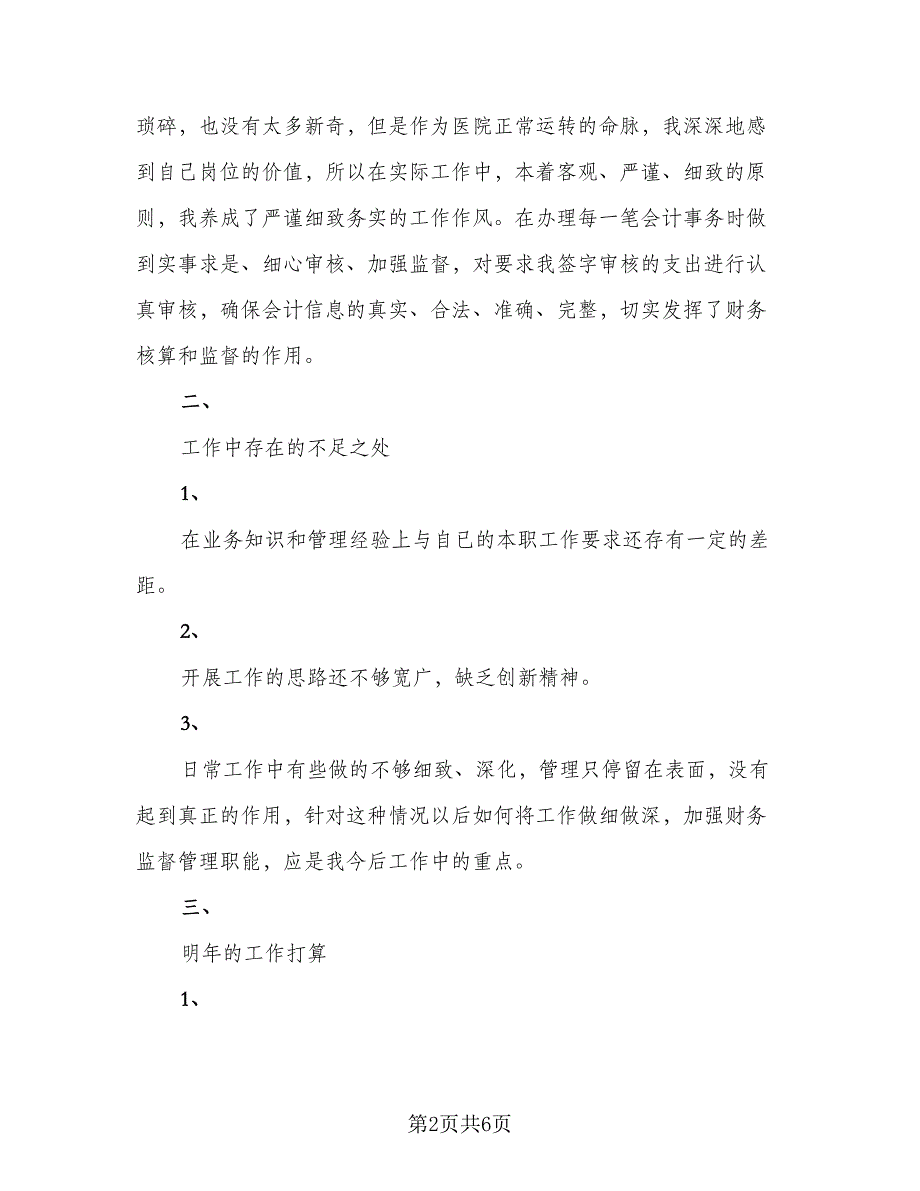 琐碎，也没有太多新奇，但是作为医院正常运转的命脉，我深深地感到自己岗位的价值，所以在实际工作中，本着客观、严谨、细致的原则，我养成了严谨细致务实的工作作风。在办理每一笔会计事务时做到实事求是、细心审核、加强监督，对要求我签字审核的支出进行认真审核，确保会计信息的真实、合法、准确、完整，切实发挥了财务核算和监督的作用。

二、

工作中存在的不足之处

1、

在业务知识和管理经验上与自己的本职工作要求还存有一定的差距。

2、

开展工作的思路还不够宽广，缺乏创新精神。

3、

日常工作中有些做的不够细致、深化，管理只停留在表面，没有起到真正的作用，针对这种情况以后如何将工作做细做深，加强财务监督管理职能，应是我今后工作中的重点。

三、

明年的工作打算

1、

第2页共6页